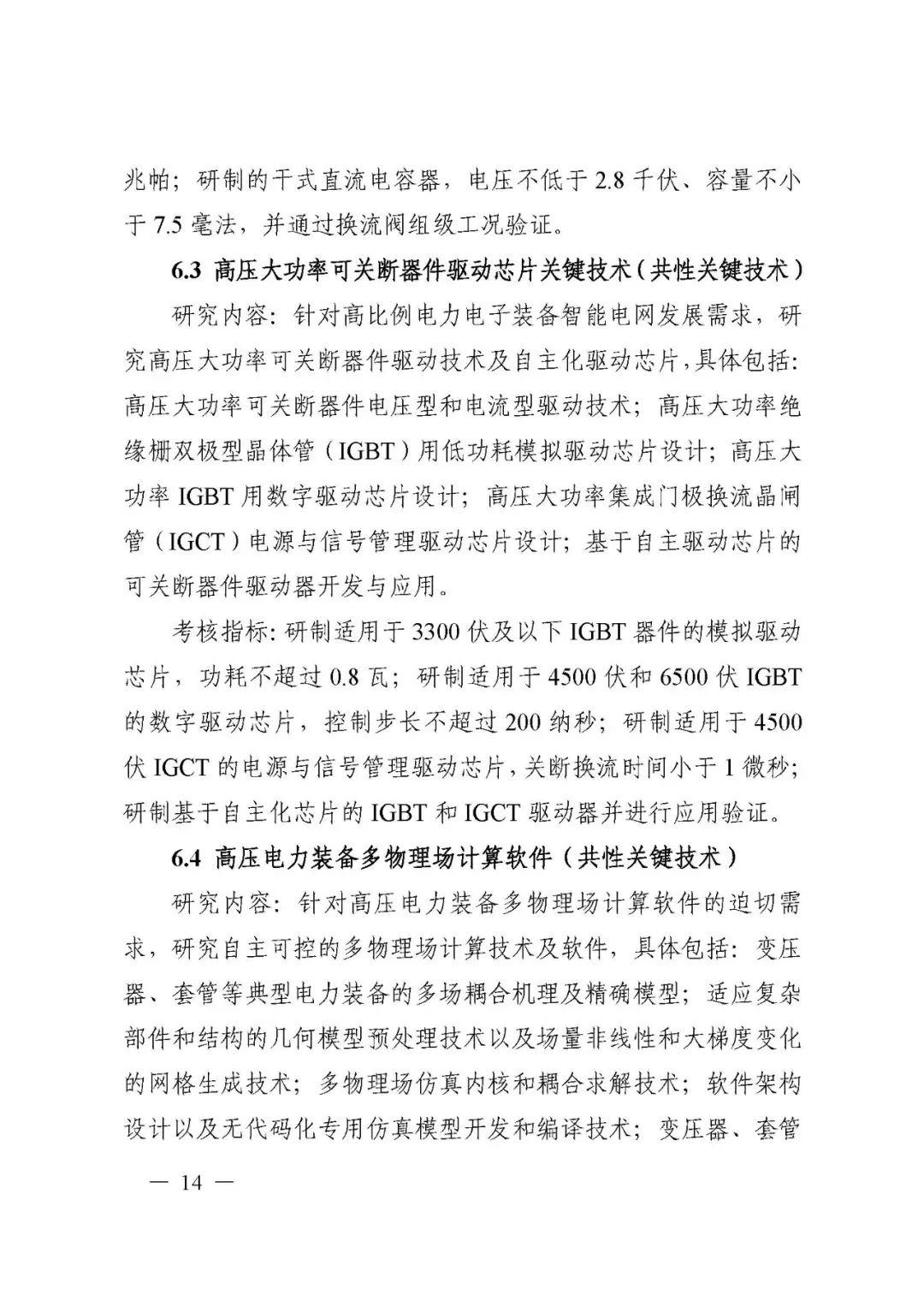 兆帕；研制的干式直流电容器，电压不低于2.8千伏、容量不小于7.5毫法，并通过换流阀组级工况验证。

6.3 高压大功率可关断器件驱动芯片关键技术（共性关键技术）

研究内容：针对高比例电力电子装备智能电网发展需求，研究高压大功率可关断器件驱动技术及自主化驱动芯片，具体包括：高压大功率可关断器件电压型和电流型驱动技术；高压大功率绝缘栅双极型晶体管（IGBT）用低功耗模拟驱动芯片设计；高压大功率IGBT用数字驱动芯片设计；高压大功率集成门极换流晶闸管（IGCT）电源与信号管理驱动芯片设计；基于自主驱动芯片的可关断器件驱动器开发与应用。

考核指标：研制适用于3300伏及以下IGBT器件的模拟驱动芯片，功耗不超过0.8瓦；研制适用于4500伏和6500伏IGBT的数字驱动芯片，控制步长不超过200纳秒；研制适用于4500伏IGCT的电源与信号管理驱动芯片，关断换流时间小于1微秒；研制基于自主化芯片的IGBT和IGCT驱动器并进行应用验证。

6.4 高压电力装备多物理场计算软件（共性关键技术）

研究内容：针对高压电力装备多物理场计算软件的迫切需求，研究自主可控的多物理场计算技术及软件，具体包括：变压器、套管等典型电力装备的多场耦合机理及精确模型；适应复杂部件和结构的几何模型预处理技术以及场量非线性和大梯度变化的网格生成技术；多物理场仿真内核和耦合求解技术；软件架构设计以及无代码化专用仿真模型开发和编译技术；变压器、套管

— 14 —